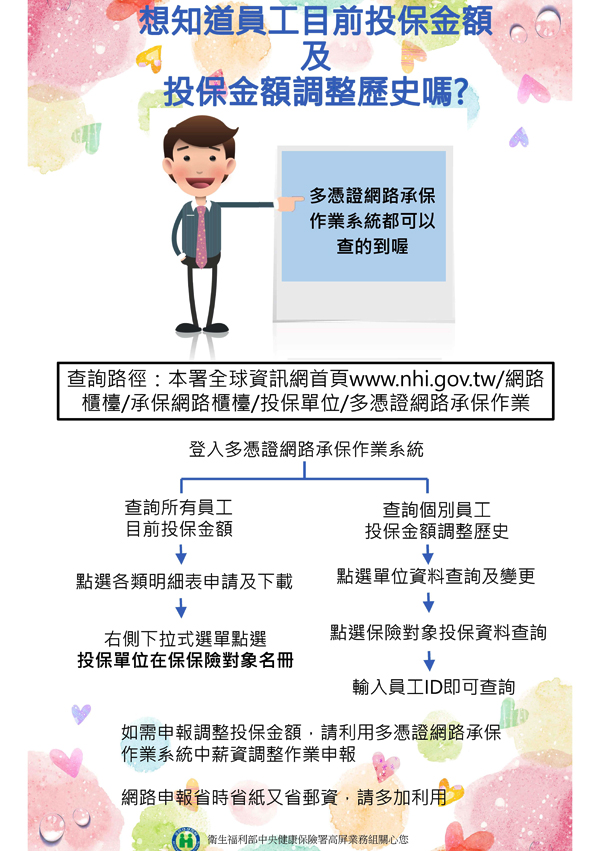 想知道員工目前投保金額
及
投保金額調整歷史嗎?

多憑證網路承保作業系統都可以查的到喔

查詢路徑：本署全球資訊網首頁www.nhi.gov.tw/網路櫃檯/承保網路櫃檯/投保單位/多憑證網路承保作業

登入多憑證網路承保作業系統

查詢所有員工
目前投保金額

點選各類明細表申請及下載

右側下拉式選單點選
投保單位在保保險對象名冊

查詢個別員工
投保金額調整歷史

點選單位資料查詢及變更

點選保險對象投保資料查詢

輸入員工ID即可查詢

如需申報調整投保金額，請利用多憑證網路承保作業系統中薪資調整作業申報

網路申報省時省紙又省郵資，請多加利用

衛生福利部中央健康保險署高屏業務組關心您